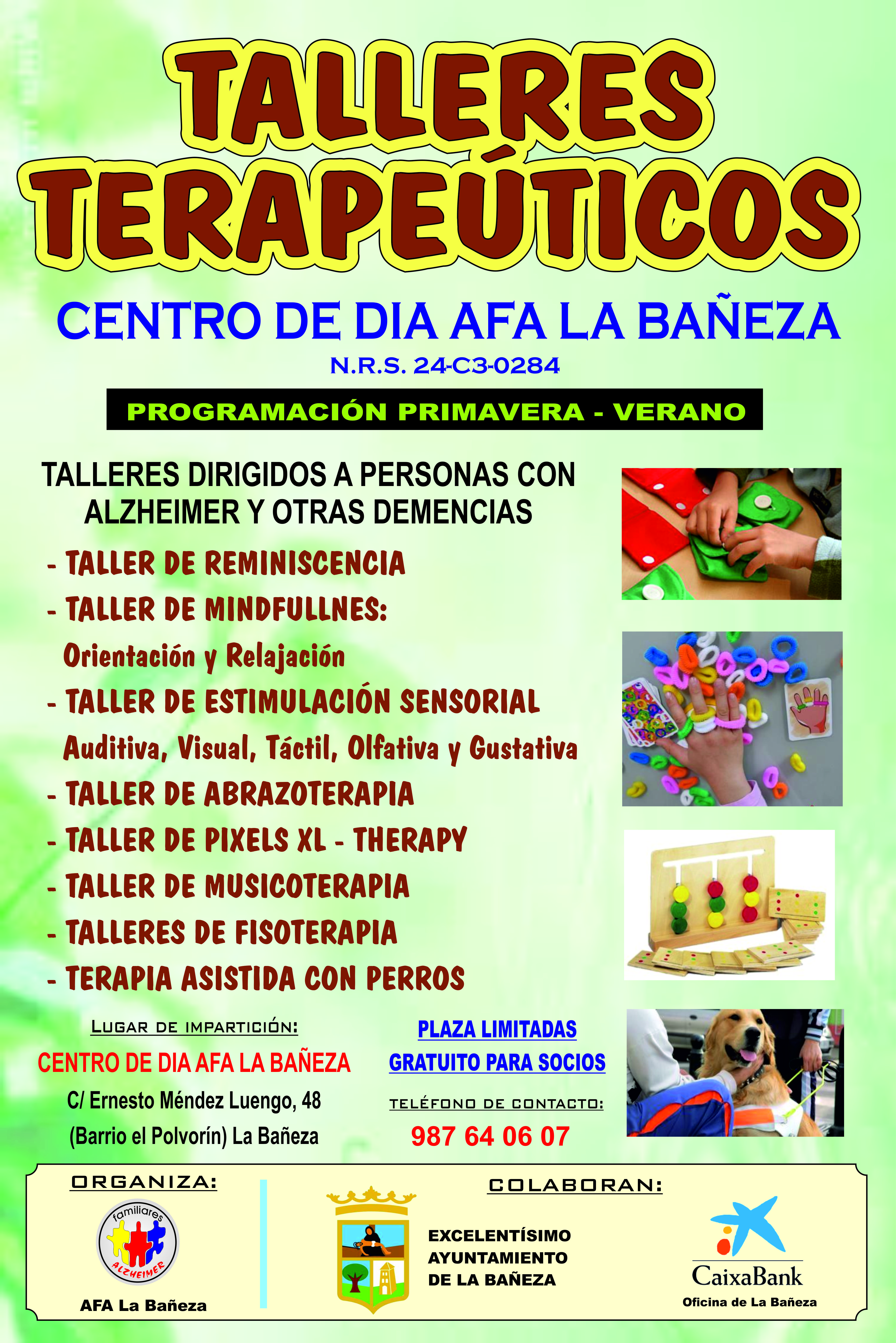 TALLERES TERAPEÚTICOS

CENTRO DE DIA AFA LA BAÑEZA

N.R.S. 24-C3-0284

PROGRAMACIÓN PRIMAVERA - VERANO

TALLERES DIRIGIDOS A PERSONAS CON ALZHEIMER Y OTRAS DEMENCIAS

- TALLER DE REMINISCENCIA
- TALLER DE MINDFULLNES:
Orientación y Relajación
- TALLER DE ESTIMULACIÓN SENSORIAL
Auditiva, Visual, Táctil, Olfativa y Gustativa
- TALLER DE ABRAZOTERAPIA
- TALLER DE PIXELS XL - THERAPY
- TALLER DE MUSICOTERAPIA
- TALLERES DE FISOTERAPIA
- TERAPIA ASISTIDA CON PERROS

LUGAR DE IMPARTICIÓN:
CENTRO DE DIA AFA LA BAÑEZA
C/ Ernesto Méndez Luengo, 48
(Barrio el Polvorín) La Bañeza

PLAZA LIMITADAS
GRATUITO PARA SOCIOS
TELÉFONO DE CONTACTO:
987 64 06 07

ORGANIZA:
familiares
ALZHEIMER
AFA La Bañeza

COLABORAN:
EXCELENTÍSIMO AYUNTAMIENTO DE LA BAÑEZA

CaixaBank
Oficina de La Bañeza